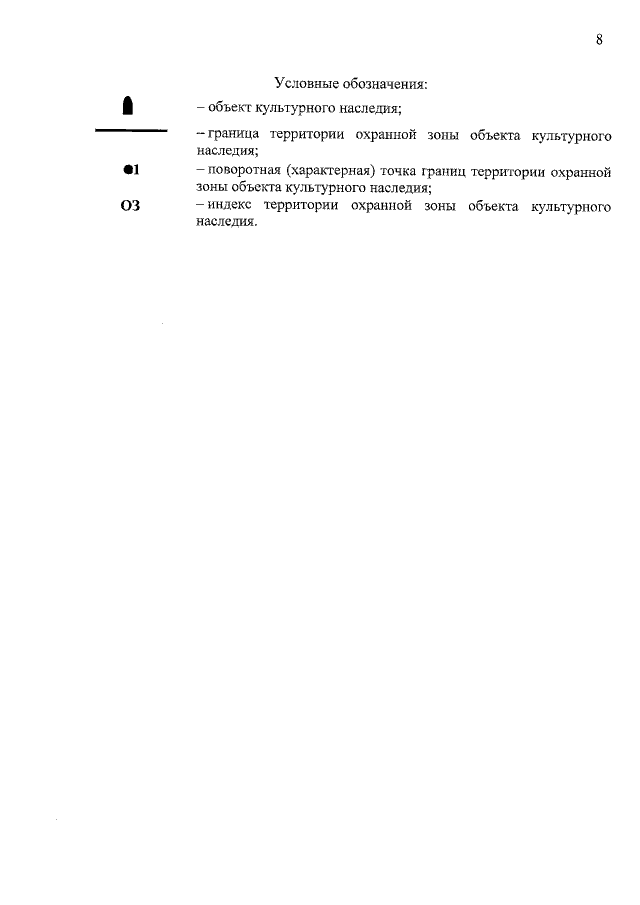 8

Условные обозначения:

– объект культурного наследия;

– граница территории охранной зоны объекта культурного наследия;

●1 – поворотная (характерная) точка границ территории охранной зоны объекта культурного наследия;

ОЗ – индекс территории охранной зоны объекта культурного наследия.